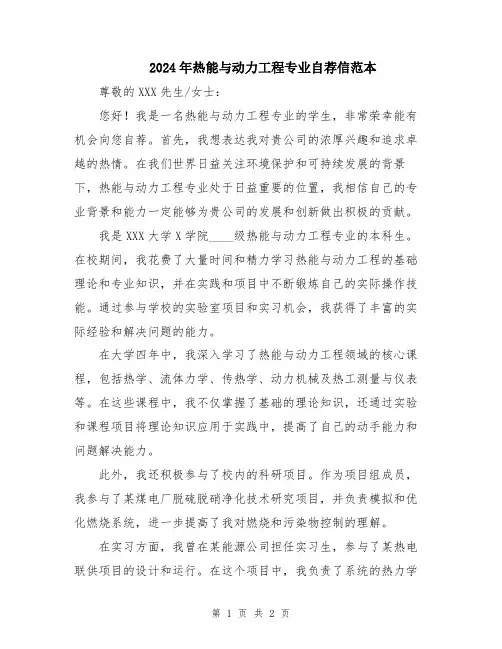 2024年热能与动力工程专业自荐信范本

尊敬的XXX先生/女士:

您好！我是一名热能与动力工程专业的学生，非常荣幸能有机会向您自荐。首先，我想表达我对贵公司的浓厚兴趣和追求卓越的热情。在我们世界日益关注环境保护和可持续发展的背景下，热能与动力工程专业处于日益重要的位置，我相信自己的专业背景和能力一定能够为贵公司的发展和创新做出积极的贡献。

我是XXX大学X学院____级热能与动力工程专业的本科生。在校期间，我花费了大量时间和精力学习热能与动力工程的基础理论和专业知识，并在实践和项目中不断锻炼自己的实际操作技能。通过参与学校的实验室项目和实习机会，我获得了丰富的实际经验和解决问题的能力。

在大学四年中，我深入学习了热能与动力工程领域的核心课程，包括热学、流体力学、传热学、动力机械及热工测量与仪表等。在这些课程中，我不仅掌握了基础的理论知识，还通过实验和课程项目将理论知识应用于实践中，提高了自己的动手能力和问题解决能力。

此外，我还积极参与了校内的科研项目。作为项目组成员，我参与了某煤电厂脱硫脱硝净化技术研究项目，并负责模拟和优化燃烧系统，进一步提高了我对燃烧和污染物控制的理解。

在实习方面，我曾在某能源公司担任实习生，参与了某热电联供项目的设计和运行。在这个项目中，我负责了系统的热力学

第 1 页 共 2 页